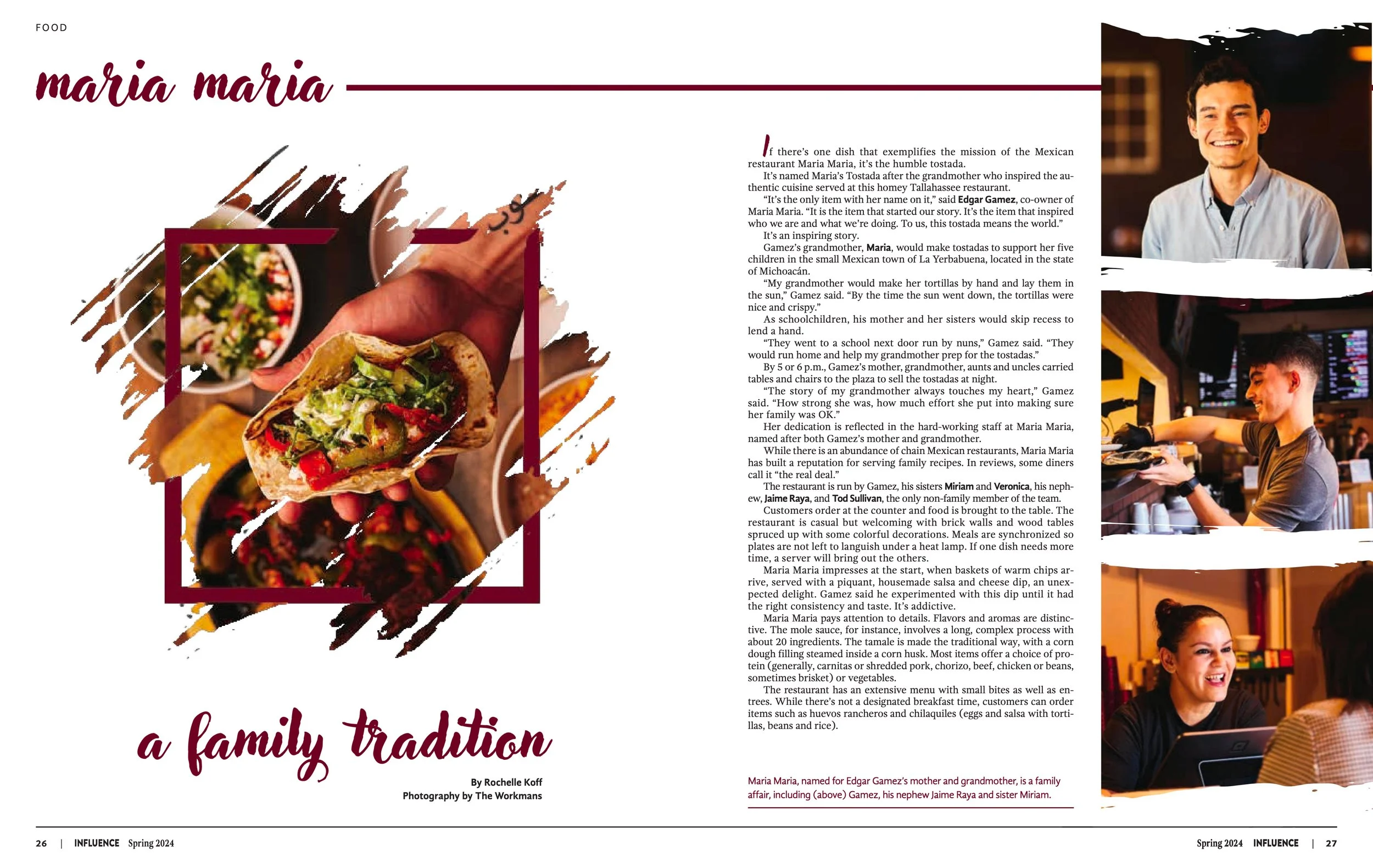 FOOD

maria maria

a family tradition

By Rochelle Koff
Photography by The Workmans

If there's one dish that exemplifies the mission of the Mexican restaurant Maria Maria, it's the humble tostada.

It's named Maria's Tostada after the grandmother who inspired the authentic cuisine served at this homey Tallahassee restaurant.

"It's the only item with her name on it," said Edgar Gamez, co-owner of Maria Maria. "It is the item that started our story. It's the item that inspired who we are and what we're doing. To us, this tostada means the world."

It's an inspiring story.

Gamez's grandmother, Maria, would make tostadas to support her five children in the small Mexican town of La Yerbabuena, located in the state of Michoacán.

"My grandmother would make her tortillas by hand and lay them in the sun," Gamez said. "By the time the sun went down, the tortillas were nice and crispy."

As schoolchildren, his mother and her sisters would skip recess to lend a hand.

"They went to a school next door run by nuns," Gamez said. "They would run home and help my grandmother prep for the tostadas."

By 5 or 6 p.m., Gamez's mother, grandmother, aunts and uncles carried tables and chairs to the plaza to sell the tostadas at night.

"The story of my grandmother always touches my heart," Gamez said. "How strong she was, how much effort she put into making sure her family was OK."

Her dedication is reflected in the hard-working staff at Maria Maria, named after both Gamez's mother and grandmother.

While there is an abundance of chain Mexican restaurants, Maria Maria has built a reputation for serving family recipes. In reviews, some diners call it "the real deal."

The restaurant is run by Gamez, his sisters Miriam and Veronica, his nephew, Jaime Raya, and Tod Sullivan, the only non-family member of the team.

Customers order at the counter and food is brought to the table. The restaurant is casual but welcoming with brick walls and wood tables spruced up with some colorful decorations. Meals are synchronized so plates are not left to languish under a heat lamp. If one dish needs more time, a server will bring out the others.

Maria Maria impresses at the start, when baskets of warm chips arrive, served with a piquant, housemade salsa and cheese dip, an unexpected delight. Gamez said he experimented with this dip until it had the right consistency and taste. It's addictive.

Maria Maria pays attention to details. Flavors and aromas are distinctive. The mole sauce, for instance, involves a long, complex process with about 20 ingredients. The tamale is made the traditional way, with a corn dough filling steamed inside a corn husk. Most items offer a choice of protein (generally, carnitas or shredded pork, chorizo, beef, chicken or beans, sometimes brisket) or vegetables.

The restaurant has an extensive menu with small bites as well as entrees. While there's not a designated breakfast time, customers can order items such as huevos rancheros and chilaquiles (eggs and salsa with tortillas, beans and rice).

Maria Maria, named for Edgar Gamez's mother and grandmother, is a family affair, including (above) Gamez, his nephew Jaime Raya and sister Miriam.

26 | INFLUENCE Spring 2024

Spring 2024 INFLUENCE | 27